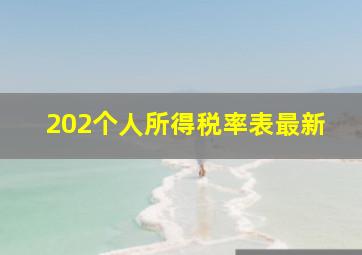 202个人所得税率表最新